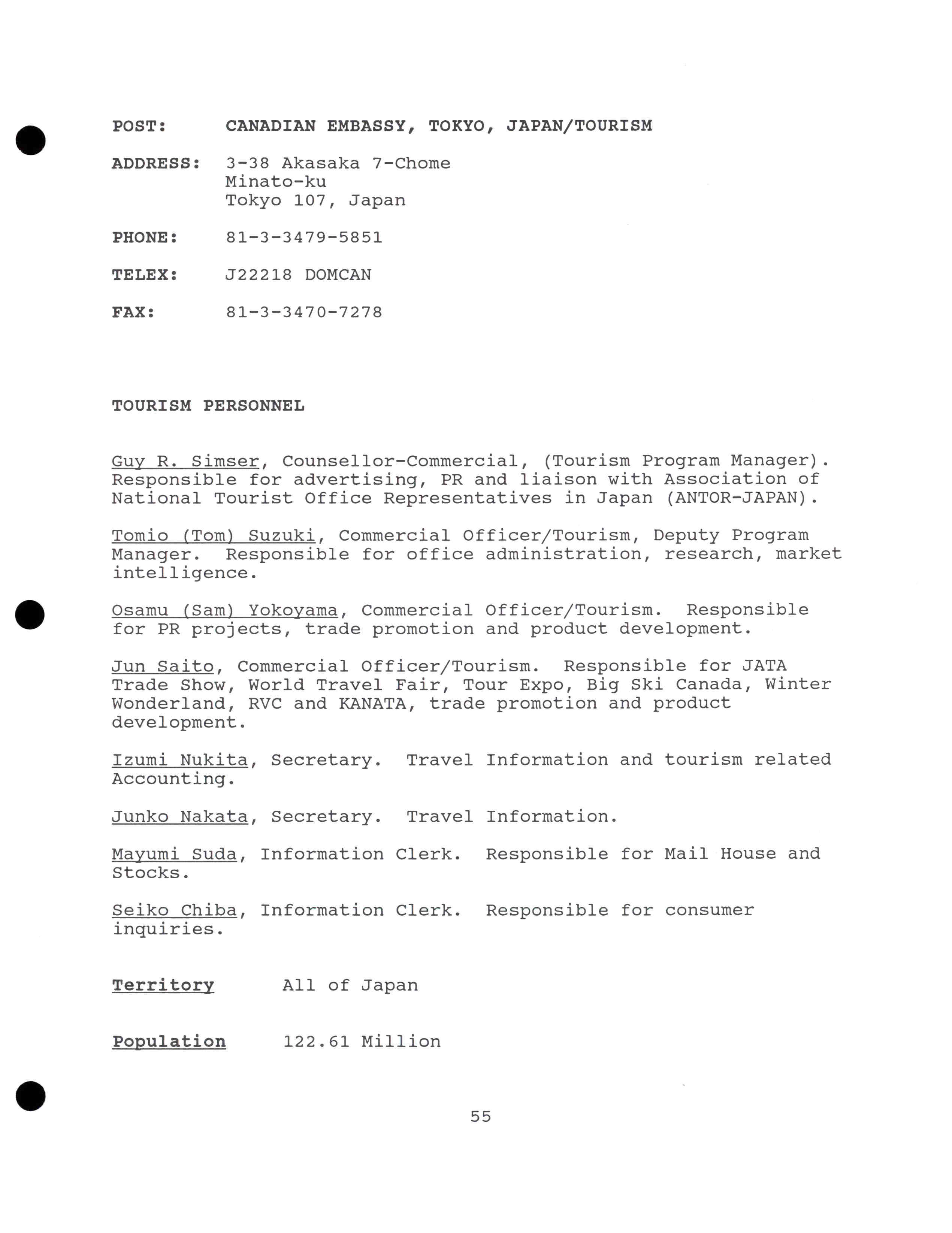 POST: CANADIAN EMBASSY, TOKYO, JAPAN/TOURISM

ADDRESS: 3-38 Akasaka 7-Chome
Minato-ku
Tokyo 107, Japan

PHONE: 81-3-3479-5851

TELEX: J22218 DOMCAN

FAX: 81-3-3470-7278

TOURISM PERSONNEL

Guy R. Simser, Counsellor-Commercial, (Tourism Program Manager). Responsible for advertising, PR and liaison with Association of National Tourist Office Representatives in Japan (ANTOR-JAPAN).

Tomio (Tom) Suzuki, Commercial Officer/Tourism, Deputy Program Manager. Responsible for office administration, research, market intelligence.

Osamu (Sam) Yokoyama, Commercial Officer/Tourism. Responsible for PR projects, trade promotion and product development.

Jun Saito, Commercial Officer/Tourism. Responsible for JATA Trade Show, World Travel Fair, Tour Expo, Big Ski Canada, Winter Wonderland, RVC and KANATA, trade promotion and product development.

Izumi Nukita, Secretary. Travel Information and tourism related Accounting.

Junko Nakata, Secretary. Travel Information.

Mayumi Suda, Information Clerk. Responsible for Mail House and Stocks.

Seiko Chiba, Information Clerk. Responsible for consumer inquiries.

Territory All of Japan

Population 122.61 Million

55